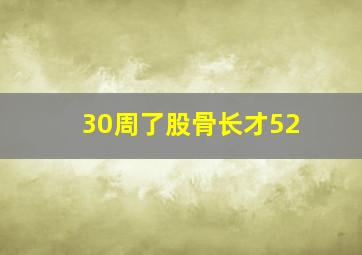 30周了股骨长才52